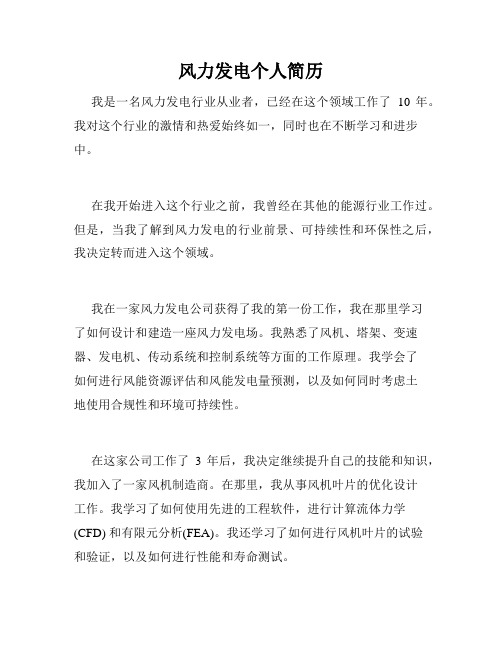 风力发电个人简历

我是一名风力发电行业从业者，已经在这个领域工作了 10 年。我对这个行业的激情和热爱始终如一，同时也在不断学习和进步中。

在我开始进入这个行业之前，我曾经在其他的能源行业工作过。但是，当我了解到风力发电的行业前景、可持续性和环保性之后，我决定转而进入这个领域。

我在一家风力发电公司获得了我的第一份工作，我在那里学习了如何设计和建造一座风力发电场。我熟悉了风机、塔架、变速器、发电机、传动系统和控制系统等方面的工作原理。我学会了如何进行风能资源评估和风能发电量预测，以及如何同时考虑土地使用合规性和环境可持续性。

在这家公司工作了 3 年后，我决定继续提升自己的技能和知识，我加入了一家风机制造商。在那里，我从事风机叶片的优化设计工作。我学习了如何使用先进的工程软件，进行计算流体力学(CFD) 和有限元分析(FEA)。我还学习了如何进行风机叶片的试验和验证，以及如何进行性能和寿命测试。